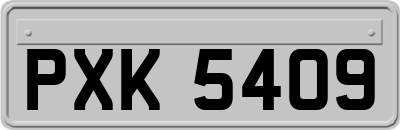 PXK 5409